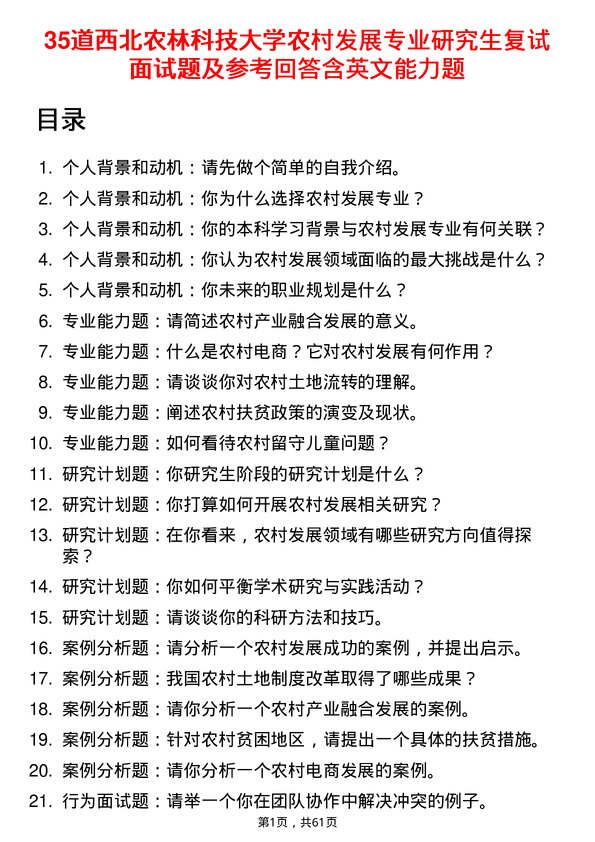 35道西北农林科技大学农村发展专业研究生复试面试题及参考回答含英文能力题

目录

1. 个人背景和动机：请先做个简单的自我介绍。
2. 个人背景和动机：你为什么选择农村发展专业？
3. 个人背景和动机：你的本科学习背景与农村发展专业有何关联？
4. 个人背景和动机：你认为农村发展领域面临的最大挑战是什么？
5. 个人背景和动机：你未来的职业规划是什么？
6. 专业能力题：请简述农村产业融合发展的意义。
7. 专业能力题：什么是农村电商？它对农村发展有何作用？
8. 专业能力题：请谈谈你对农村土地流转的理解。
9. 专业能力题：阐述农村扶贫政策的演变及现状。
10. 专业能力题：如何看待农村留守儿童问题？
11. 研究计划题：你研究生阶段的研究计划是什么？
12. 研究计划题：你打算如何开展农村发展相关研究？
13. 研究计划题：在你看来，农村发展领域有哪些研究方向值得探索？
14. 研究计划题：你如何平衡学术研究与实践活动？
15. 研究计划题：请谈谈你的科研方法和技巧。
16. 案例分析题：请分析一个农村发展成功的案例，并提出启示。
17. 案例分析题：我国农村土地制度改革取得了哪些成果？
18. 案例分析题：请你分析一个农村产业融合发展的案例。
19. 案例分析题：针对农村贫困地区，请提出一个具体的扶贫措施。
20. 案例分析题：请你分析一个农村电商发展的案例。
21. 行为面试题：请举一个你在团队协作中解决冲突的例子。

第1页，共61页